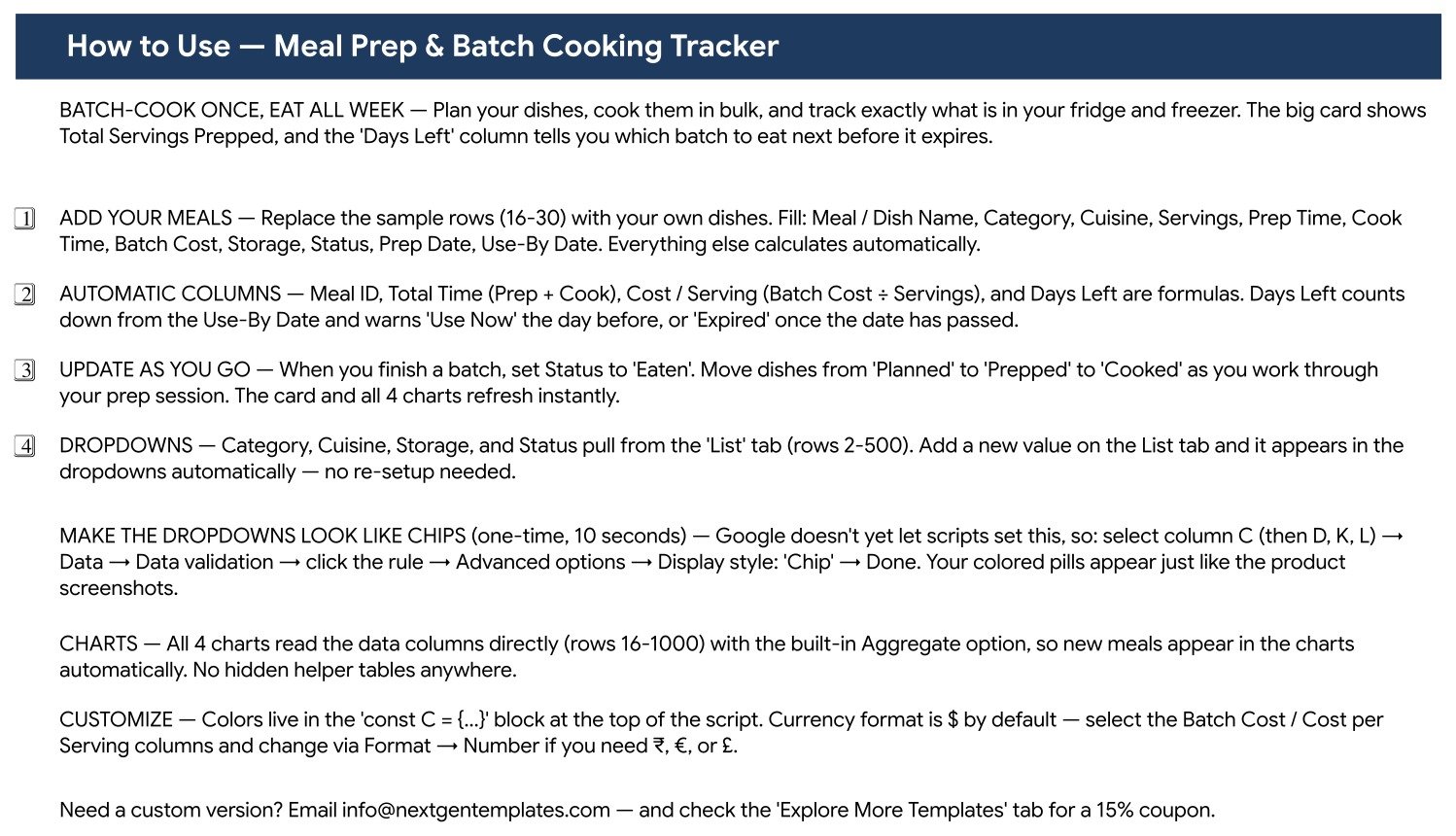 How to Use — Meal Prep & Batch Cooking Tracker

BATCH-COOK ONCE, EAT ALL WEEK — Plan your dishes, cook them in bulk, and track exactly what is in your fridge and freezer. The big card shows Total Servings Prepped, and the 'Days Left' column tells you which batch to eat next before it expires.

1 ADD YOUR MEALS — Replace the sample rows (16-30) with your own dishes. Fill: Meal / Dish Name, Category, Cuisine, Servings, Prep Time, Cook Time, Batch Cost, Storage, Status, Prep Date, Use-By Date. Everything else calculates automatically.

2 AUTOMATIC COLUMNS — Meal ID, Total Time (Prep + Cook), Cost / Serving (Batch Cost ÷ Servings), and Days Left are formulas. Days Left counts down from the Use-By Date and warns 'Use Now' the day before, or 'Expired' once the date has passed.

3 UPDATE AS YOU GO — When you finish a batch, set Status to 'Eaten'. Move dishes from 'Planned' to 'Prepped' to 'Cooked' as you work through your prep session. The card and all 4 charts refresh instantly.

4 DROPDOWNS — Category, Cuisine, Storage, and Status pull from the 'List' tab (rows 2-500). Add a new value on the List tab and it appears in the dropdowns automatically — no re-setup needed.

MAKE THE DROPDOWNS LOOK LIKE CHIPS (one-time, 10 seconds) — Google doesn't yet let scripts set this, so: select column C (then D, K, L) → Data → Data validation → click the rule → Advanced options → Display style: 'Chip' → Done. Your colored pills appear just like the product screenshots.

CHARTS — All 4 charts read the data columns directly (rows 16-1000) with the built-in Aggregate option, so new meals appear in the charts automatically. No hidden helper tables anywhere.

CUSTOMIZE — Colors live in the 'const C = {...}' block at the top of the script. Currency format is $ by default — select the Batch Cost / Cost per Serving columns and change via Format → Number if you need ₹, €, or £.

Need a custom version? Email info@nextgentemplates.com — and check the 'Explore More Templates' tab for a 15% coupon.